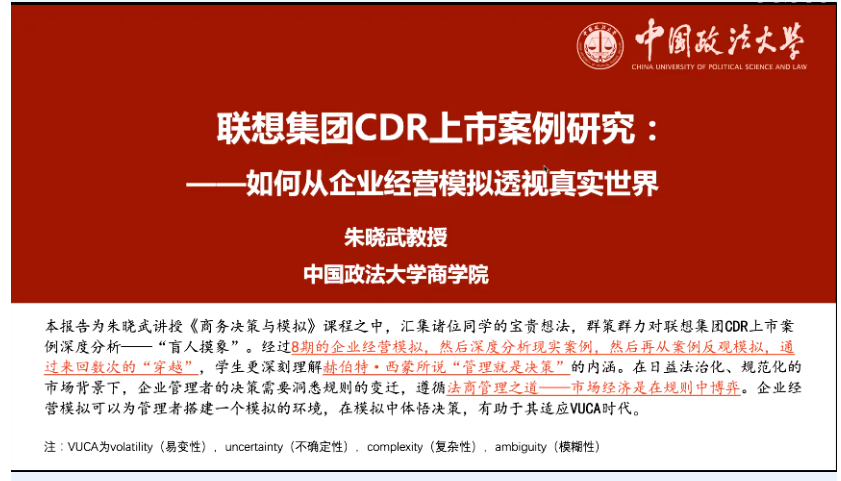 中国政法大学
CHINA UNIVERSITY OF POLITICAL SCIENCE AND LAW

联想集团CDR上市案例研究：
——如何从企业经营模拟透视真实世界

朱晓武教授

中国政法大学商学院

本报告为朱晓武讲授《商务决策与模拟》课程之中，汇集诸位同学的宝贵想法，群策群力对联想集团CDR上市案例深度分析——“盲人摸象”。经过8期的企业经营模拟，然后深度分析现实案例，然后再从案例反观模拟，通过来回数次的“穿越”，学生更深刻理解赫伯特·西蒙所说“管理就是决策”的内涵。在日益法治化、规范化的市场背景下，企业管理者的决策需要洞悉规则的变迁，遵循法商管理之道——市场经济是在规则中博弈。企业经营模拟可以为管理者搭建一个模拟的环境，在模拟中体悟决策，有助于其适应VUCA时代。

注：VUCA为volatility（易变性），uncertainty（不确定性），complexity（复杂性），ambiguity（模糊性）